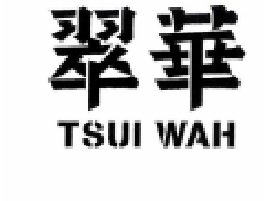 翠華
TSUI WAH